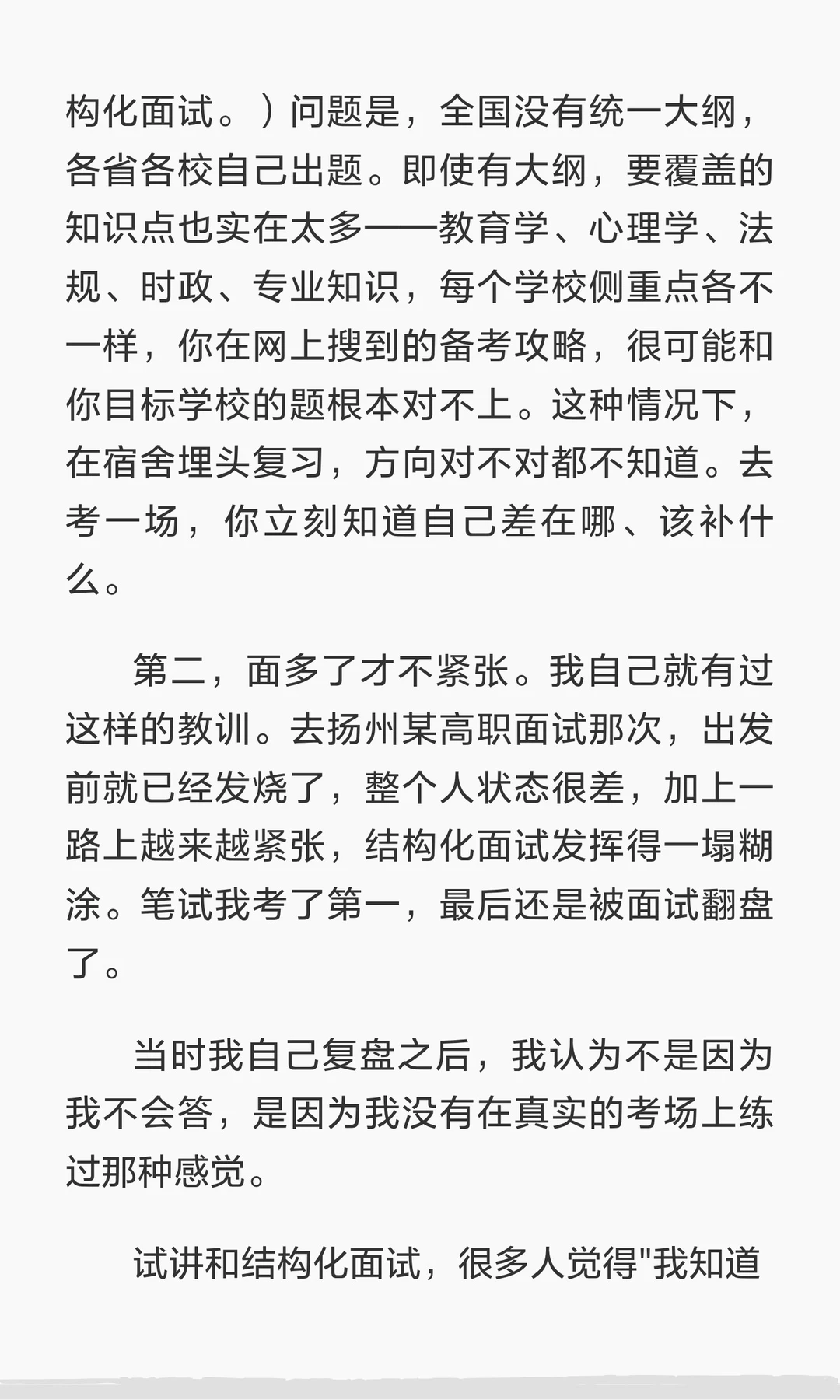 构化面试。）问题是，全国没有统一大纲，各省各校自己出题。即使有大纲，要覆盖的知识点也实在太多——教育学、心理学、法规、时政、专业知识，每个学校侧重点各不一样，你在网上搜到的备考攻略，很可能和你目标学校的题根本对不上。这种情况下，在宿舍埋头复习，方向对不对都不知道。去考一场，你立刻知道自己差在哪、该补什么。

第二，面多了才不紧张。我自己就有过这样的教训。去扬州某高职面试那次，出发前就已经发烧了，整个人状态很差，加上一路上越来越紧张，结构化面试发挥得一塌糊涂。笔试我考了第一，最后还是被面试翻盘了。

当时我自己复盘之后，我认为不是因为我不会答，是因为我没有在真实的考场上练过那种感觉。

试讲和结构化面试，很多人觉得"我知道